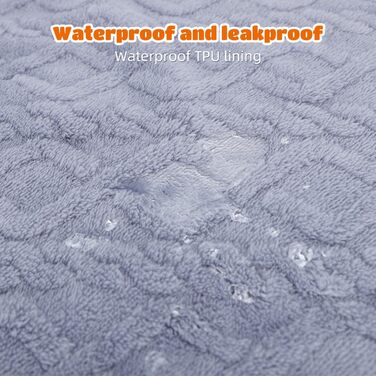 Waterproof and leakproof
Waterproof TPU lining